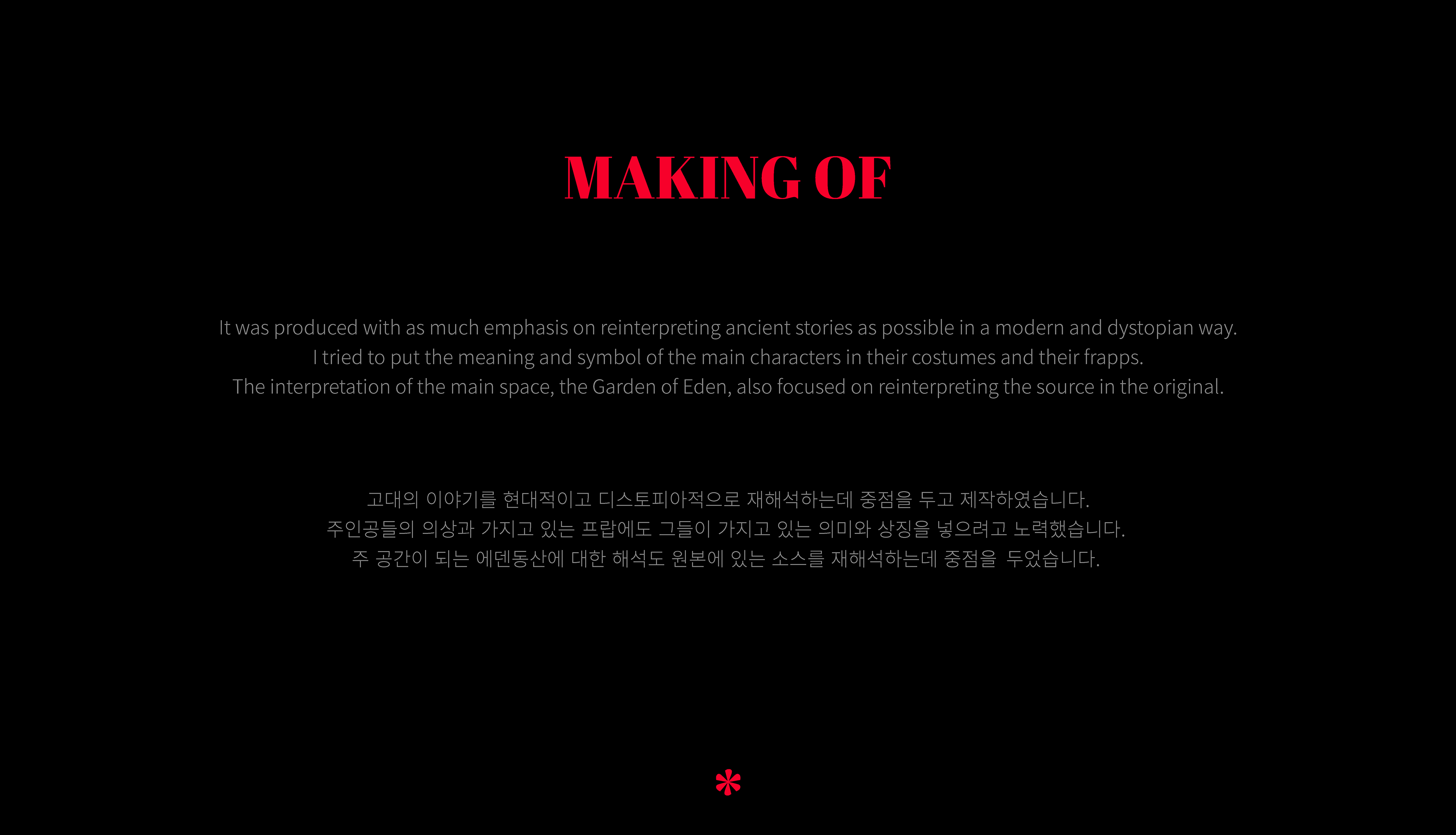 MAKING OF

It was produced with as much emphasis on reinterpreting ancient stories as possible in a modern and dystopian way.
I tried to put the meaning and symbol of the main characters in their costumes and their frapps.
The interpretation of the main space, the Garden of Eden, also focused on reinterpreting the source in the original.

고대의 이야기를 현대적이고 디스토피아적으로 재해석하는데 중점을 두고 제작하였습니다.
주인공들의 의상과 가지고 있는 프랍에도 그들이 가지고 있는 의미와 상징을 넣으려고 노력했습니다.
주 공간이 되는 에덴동산에 대한 해석도 원본에 있는 소스를 재해석하는데 중점을 두었습니다.

*